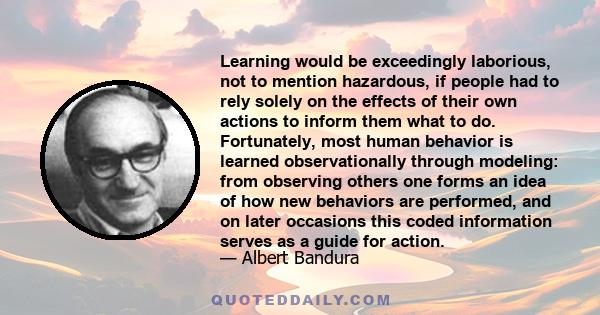 Learning would be exceedingly laborious, not to mention hazardous, if people had to rely solely on the effects of their own actions to inform them what to do. Fortunately, most human behavior is learned observationally through modeling: from observing others one forms an idea of how new behaviors are performed, and on later occasions this coded information serves as a guide for action.
— Albert Bandura

QUOTEDDAILY.COM